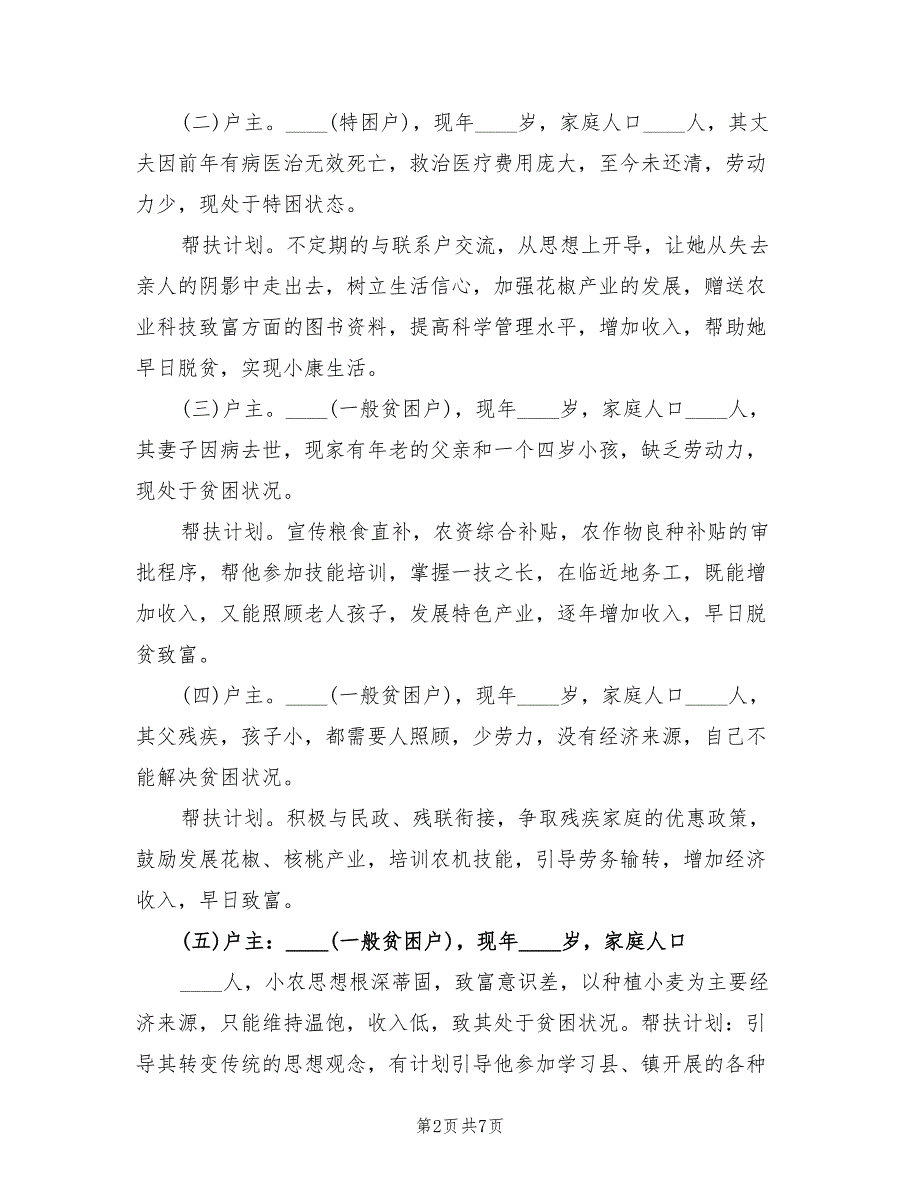 (二)户主。____(特困户)，现年____岁，家庭人口____人，其丈夫因前年有病医治无效死亡，救治医疗费用庞大，至今未还清，劳动力少，现处于特困状态。

帮扶计划。不定期的与联系户交流，从思想上开导，让她从失去亲人的阴影中走出去，树立生活信心，加强花椒产业的发展，赠送农业科技致富方面的图书资料，提高科学管理水平，增加收入，帮助她早日脱贫，实现小康生活。

(三)户主。____(一般贫困户)，现年____岁，家庭人口____人，其妻子因病去世，现家有年老的父亲和一个四岁小孩，缺乏劳动力，现处于贫困状况。

帮扶计划。宣传粮食直补，农资综合补贴，农作物良种补贴的审批程序，帮他参加技能培训，掌握一技之长，在临近地务工，既能增加收入，又能照顾老人孩子，发展特色产业，逐年增加收入，早日脱贫致富。

(四)户主。____(一般贫困户)，现年____岁，家庭人口____人，其父残疾，孩子小，都需要人照顾，少劳力，没有经济来源，自己不能解决贫困状况。

帮扶计划。积极与民政、残联衔接，争取残疾家庭的优惠政策，鼓励发展花椒、核桃产业，培训农机技能，引导劳务输转，增加经济收入，早日致富。

(五)户主：____(一般贫困户)，现年____岁，家庭人口

____人，小农思想根深蒂固，致富意识差，以种植小麦为主要经济来源，只能维持温饱，收入低，致其处于贫困状况。帮扶计划：引导其转变传统的思想观念，有计划引导他参加学习县、镇开展的各种

第2页 共7页